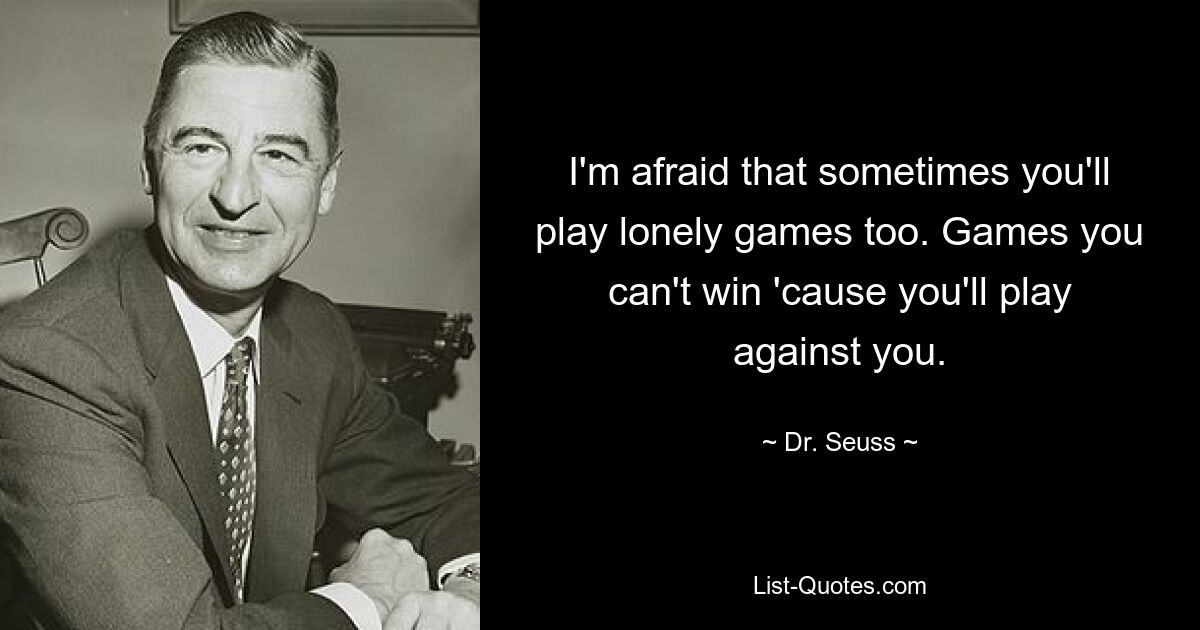 I'm afraid that sometimes you'll play lonely games too. Games you can't win 'cause you'll play against you.

~ Dr. Seuss ~

List-Quotes.com